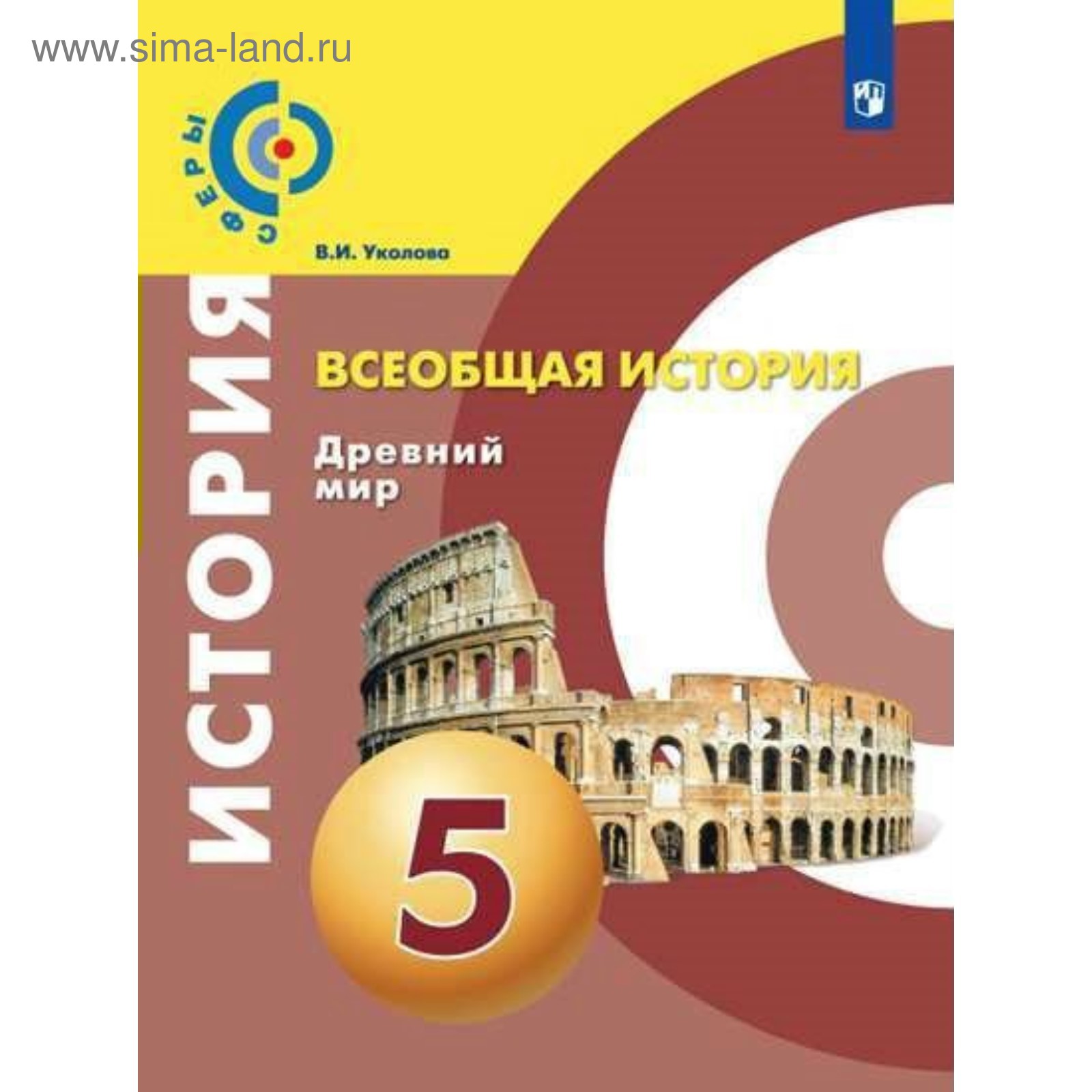 www.sima-land.ru

СФЕРЫ

В.И. Уколова

ИСТОРИЯ

ВСЕОБЩАЯ ИСТОРИЯ

Древний мир

5